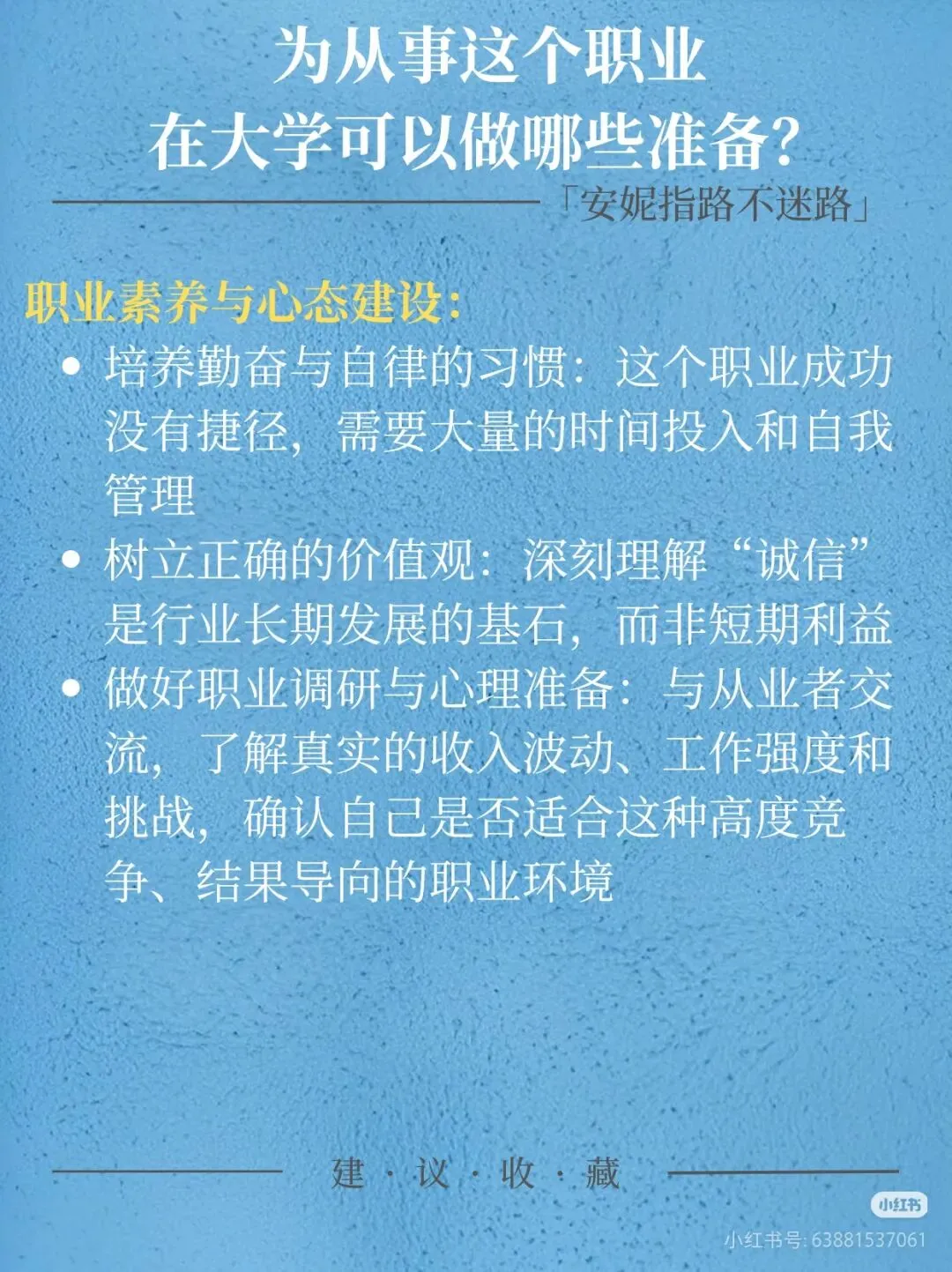 为从事这个职业
在大学可以做哪些准备?

「安妮指路不迷路」

职业素养与心态建设:

• 培养勤奋与自律的习惯:这个职业成功没有捷径,需要大量的时间投入和自我管理
• 树立正确的价值观:深刻理解“诚信”是行业长期发展的基石,而非短期利益
• 做好职业调研与心理准备:与从业者交流,了解真实的收入波动、工作强度和挑战,确认自己是否适合这种高度竞争、结果导向的职业环境

建·议·收·藏

小红书
小红书号:63881537061